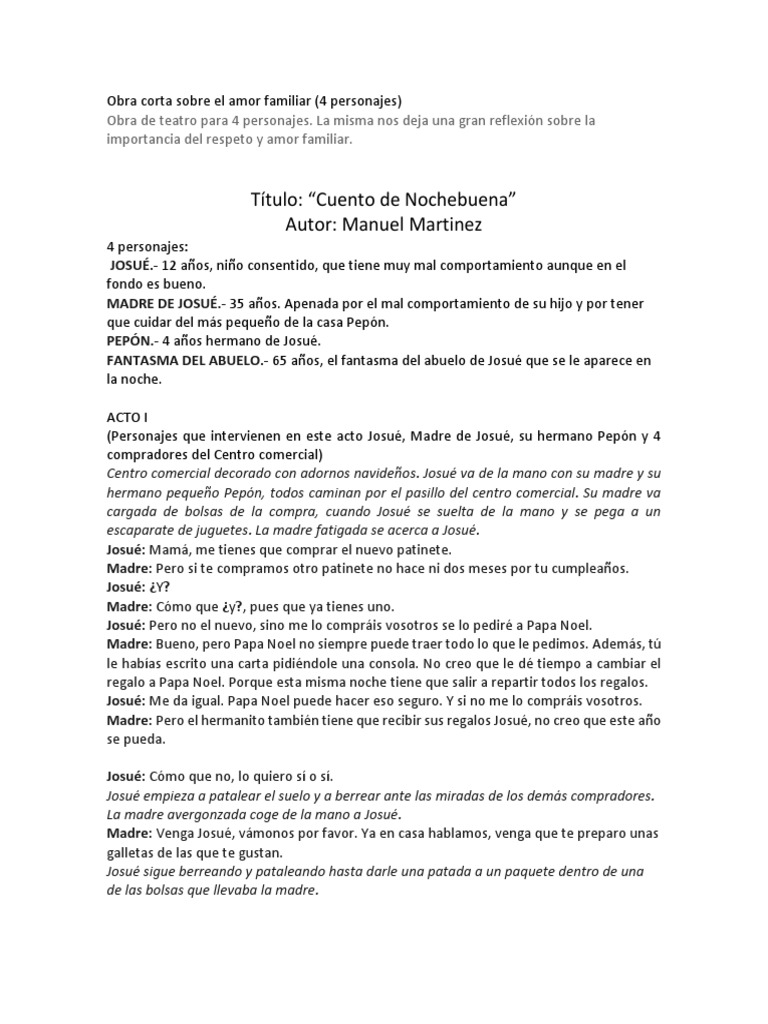 Obra corta sobre el amor familiar (4 personajes)
Obra de teatro para 4 personajes. La misma nos deja una gran reflexión sobre la importancia del respeto y amor familiar.

Título: “Cuento de Nochebuena”
Autor: Manuel Martinez

4 personajes:
JOSUÉ.- 12 años, niño consentido, que tiene muy mal comportamiento aunque en el fondo es bueno.
MADRE DE JOSUÉ.- 35 años. Apenada por el mal comportamiento de su hijo y por tener que cuidar del más pequeño de la casa Pepón.
PEPÓN.- 4 años hermano de Josué.
FANTASMA DEL ABUELO.- 65 años, el fantasma del abuelo de Josué que se le aparece en la noche.

ACTO I
(Personajes que intervienen en este acto Josué, Madre de Josué, su hermano Pepón y 4 compradores del Centro comercial)
Centro comercial decorado con adornos navideños. Josué va de la mano con su madre y su hermano pequeño Pepón, todos caminan por el pasillo del centro comercial. Su madre va cargada de bolsas de la compra, cuando Josué se suelta de la mano y se pega a un escaparate de juguetes. La madre fatigada se acerca a Josué.
Josué: Mamá, me tienes que comprar el nuevo patinete.
Madre: Pero si te compramos otro patinete no hace ni dos meses por tu cumpleaños.
Josué: ¿Y?
Madre: Cómo que ¿y?, pues que ya tienes uno.
Josué: Pero no el nuevo, sino me lo compráis vosotros se lo pediré a Papa Noel.
Madre: Bueno, pero Papa Noel no siempre puede traer todo lo que le pedimos. Además, tú le habías escrito una carta pidiéndole una consola. No creo que le dé tiempo a cambiar el regalo a Papa Noel. Porque esta misma noche tiene que salir a repartir todos los regalos.
Josué: Me da igual. Papa Noel puede hacer eso seguro. Y si no me lo compráis vosotros.
Madre: Pero el hermanito también tiene que recibir sus regalos Josué, no creo que este año se pueda.

Josué: Cómo que no, lo quiero sí o sí.
Josué empieza a patalear el suelo y a berrear ante las miradas de los demás compradores. La madre avergonzada coge de la mano a Josué.
Madre: Venga Josué, vámonos por favor. Ya en casa hablamos, venga que te preparo unas galletas de las que te gustan.
Josué sigue berreando y pataleando hasta darle una patada a un paquete dentro de una de las bolsas que llevaba la madre.